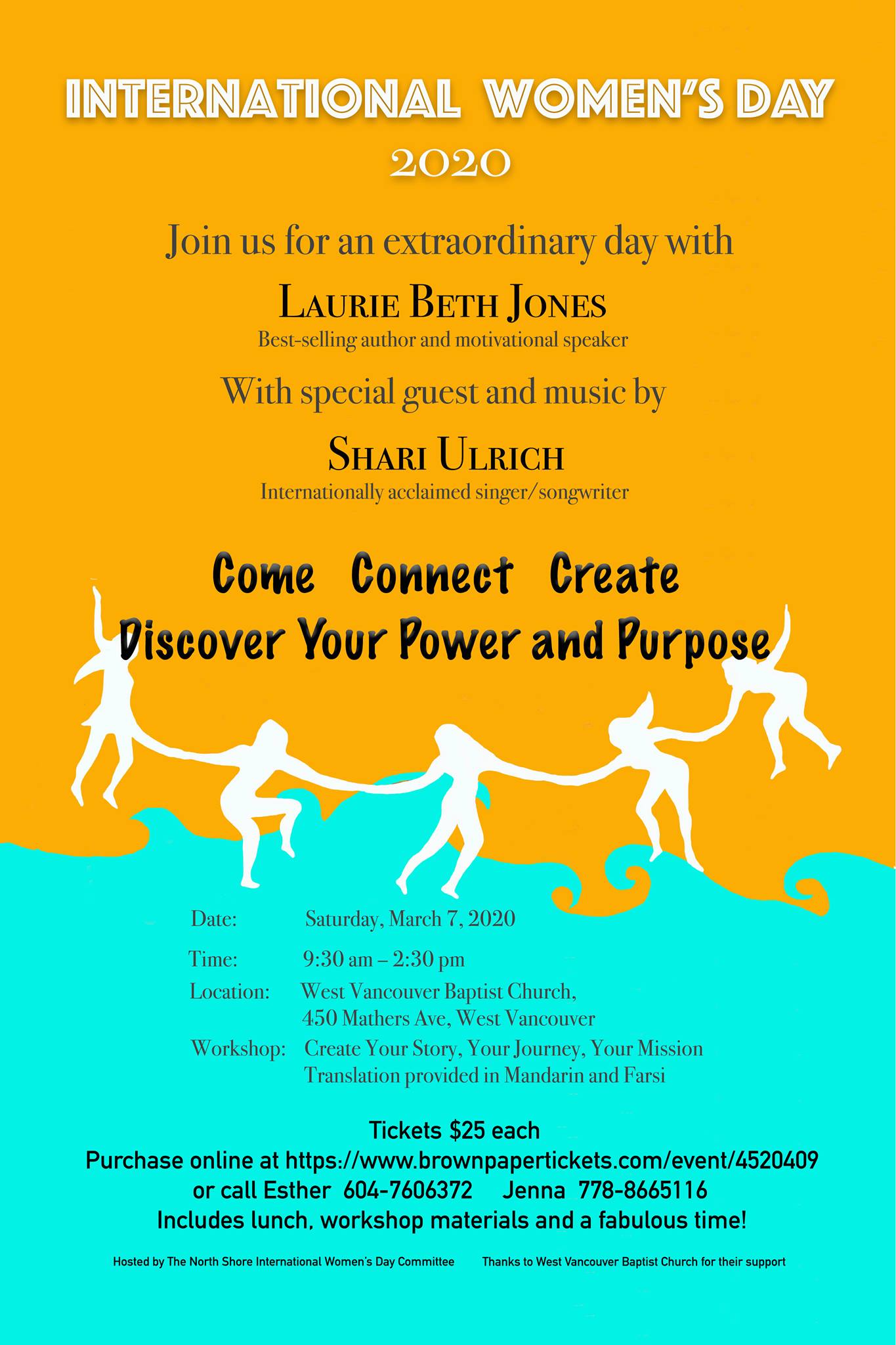 INTERNATIONAL WOMEN'S DAY
2020

Join us for an extraordinary day with

LAURIE BETH JONES
Best-selling author and motivational speaker

With special guest and music by

SHARI ULRICH
Internationally acclaimed singer/songwriter

Come Connect Create
Discover Your Power and Purpose

Date: Saturday, March 7, 2020
Time: 9:30 am – 2:30 pm
Location: West Vancouver Baptist Church,
450 Mathers Ave, West Vancouver
Workshop: Create Your Story, Your Journey, Your Mission
Translation provided in Mandarin and Farsi

Tickets $25 each
Purchase online at https://www.brownpapertickets.com/event/4520409
or call Esther 604-7606372 Jenna 778-8665116
Includes lunch, workshop materials and a fabulous time!

Hosted by The North Shore International Women's Day Committee Thanks to West Vancouver Baptist Church for their support